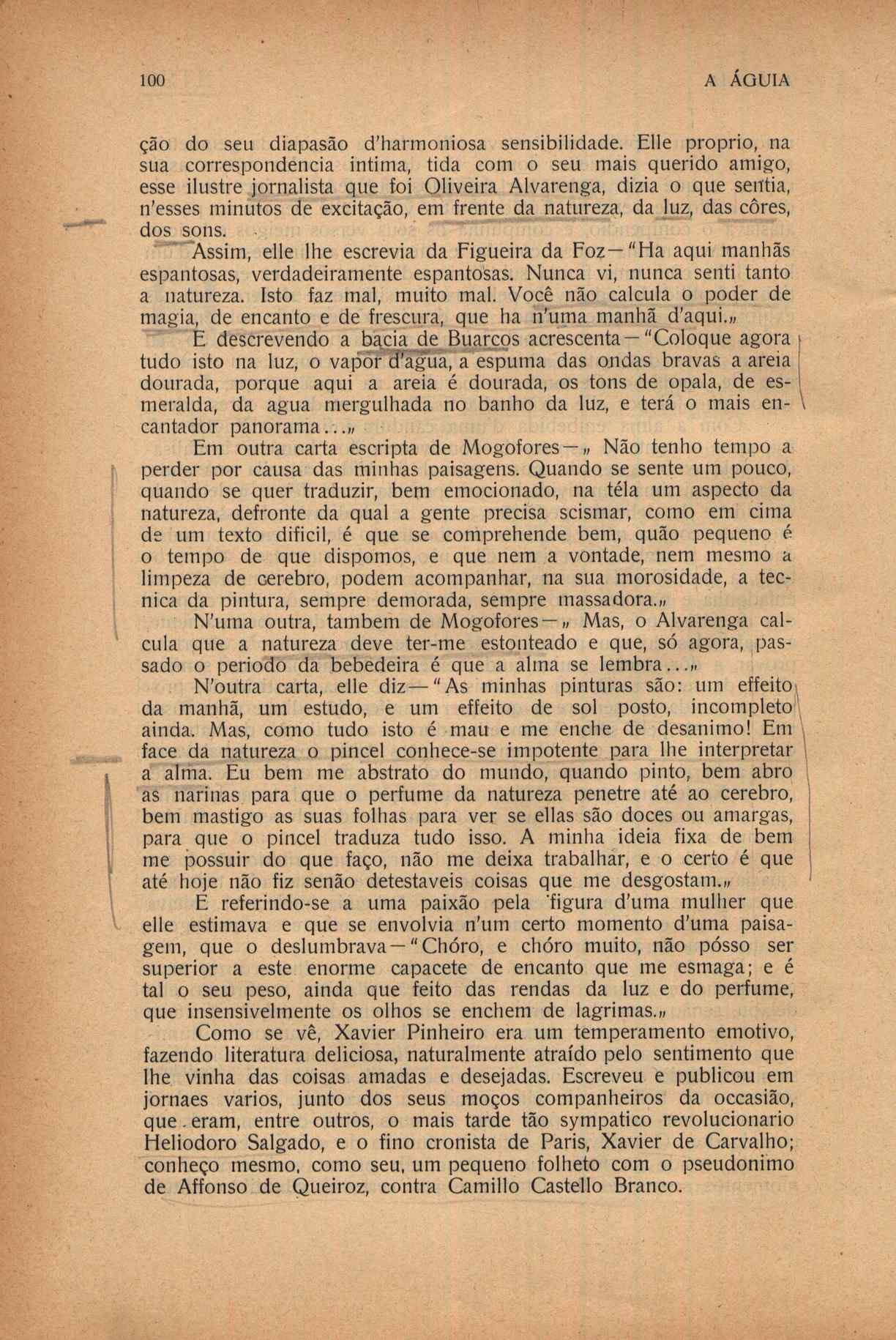 100 A ÁGUIA

ção do seu diapasão d'harmoniosa sensibilidade. Elle proprio, na sua correspondencia intima, tida com o seu mais querido amigo, esse ilustre jornalista que foi Oliveira Alvarenga, dizia o que sentia, n'esses minutos de excitação, em frente da natureza, da luz, das côres, dos sons.

Assim, elle lhe escrevia da Figueira da Foz—"Ha aqui manhãs espantosas, verdadeiramente espantosas. Nunca vi, nunca senti tanto a natureza. Isto faz mal, muito mal. Você não calcula o poder de magia, de encanto e de frescura, que ha n'uma manhã d'aqui.„

E descrevendo a bacia de Buarcos acrescenta—"Coloque agora tudo isto na luz, o vapor d'agua, a espuma das ondas bravas a areia dourada, porque aqui a areia é dourada, os tons de opala, de esmeralda, da agua mergulhada no banho da luz, e terá o mais encantador panorama...„

Em outra carta escripta de Mogofores—„ Não tenho tempo a perder por causa das minhas paisagens. Quando se sente um pouco, quando se quer traduzir, bem emocionado, na téla um aspecto da natureza, defronte da qual a gente precisa scismar, como em cima de um texto dificil, é que se comprehende bem, quão pequeno é o tempo de que dispomos, e que nem a vontade, nem mesmo a limpeza de cerebro, podem acompanhar, na sua morosidade, a tecnica da pintura, sempre demorada, sempre massadora.„

N'uma outra, tambem de Mogofores—„ Mas, o Alvarenga calcula que a natureza deve ter-me estonteado e que, só agora, passado o periodo da bebedeira é que a alma se lembra...„

N'outra carta, elle diz—"As minhas pinturas são: um effeito da manhã, um estudo, e um effeito de sol posto, incompleto ainda. Mas, como tudo isto é mau e me enche de desanimo! Em face da natureza o pincel conhece-se impotente para lhe interpretar a alma. Eu bem me abstrato do mundo, quando pinto, bem abro as narinas para que o perfume da natureza penetre até ao cerebro, bem mastigo as suas folhas para ver se ellas são doces ou amargas, para que o pincel traduza tudo isso. A minha ideia fixa de bem me possuir do que faço, não me deixa trabalhar, e o certo é que até hoje não fiz senão detestaveis coisas que me desgostam.„

E referindo-se a uma paixão pela figura d'uma mulher que elle estimava e que se envolvia n'um certo momento d'uma paisagem, que o deslumbrava—"Chóro, e chóro muito, não pósso ser superior a este enorme capacete de encanto que me esmaga; e é tal o seu peso, ainda que feito das rendas da luz e do perfume, que insensivelmente os olhos se enchem de lagrimas.„

Como se vê, Xavier Pinheiro era um temperamento emotivo, fazendo literatura deliciosa, naturalmente atraído pelo sentimento que lhe vinha das coisas amadas e desejadas. Escreveu e publicou em jornaes varios, junto dos seus moços companheiros da occasião, que eram, entre outros, o mais tarde tão sympatico revolucionario Heliodoro Salgado, e o fino cronista de Paris, Xavier de Carvalho; conheço mesmo, como seu, um pequeno folheto com o pseudonimo de Affonso de Queiroz, contra Camillo Castello Branco.